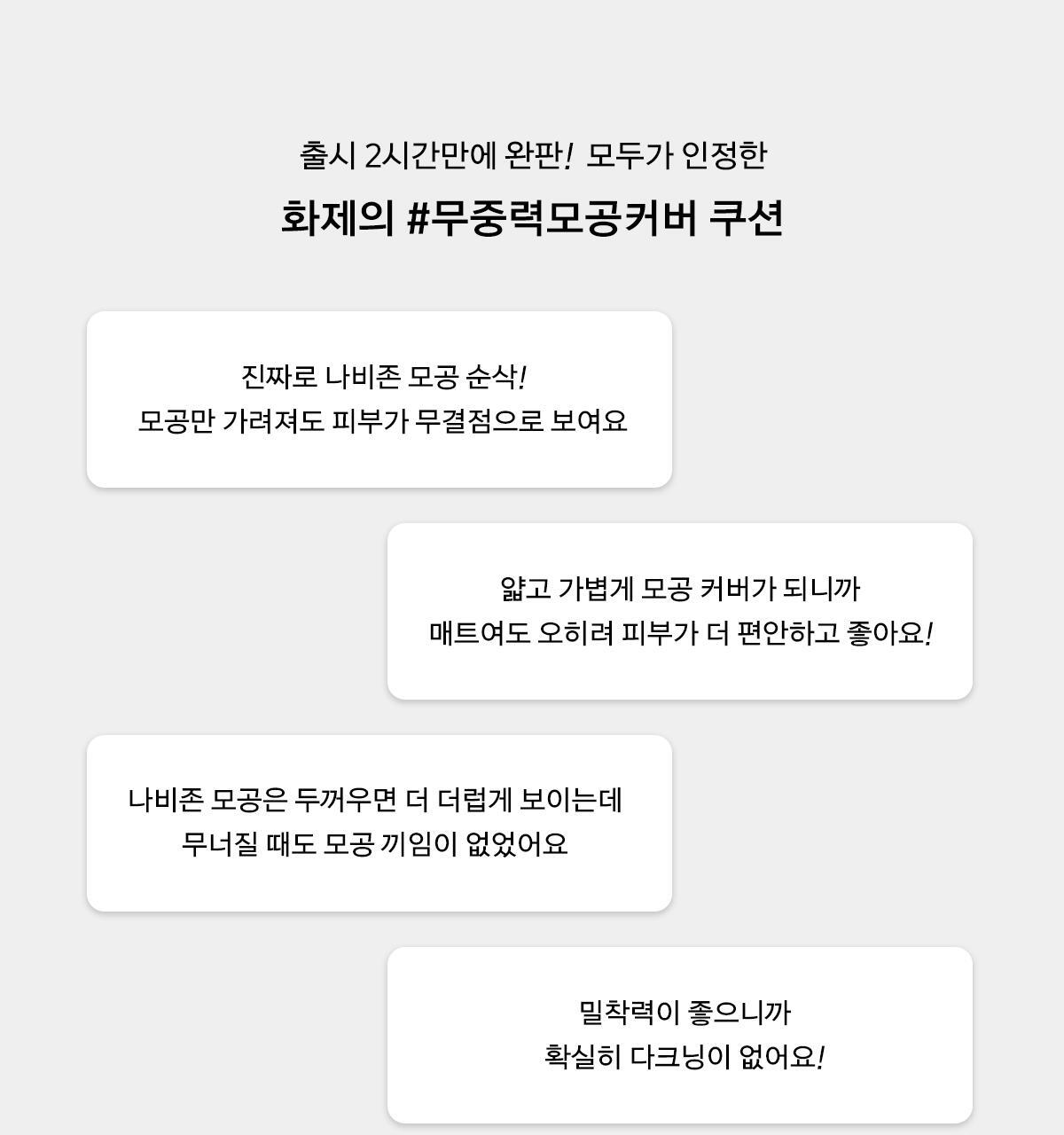 출시 2시간만에 완판! 모두가 인정한

화제의 #무중력모공커버 쿠션

진짜로 나비존 모공 순삭!
모공만 가려져도 피부가 무결점으로 보여요

얇고 가볍게 모공 커버가 되니까
매트여도 오히려 피부가 더 편안하고 좋아요!

나비존 모공은 두꺼우면 더 더럽게 보이는데
무너질 때도 모공 끼임이 없었어요

밀착력이 좋으니까
확실히 다크닝이 없어요!